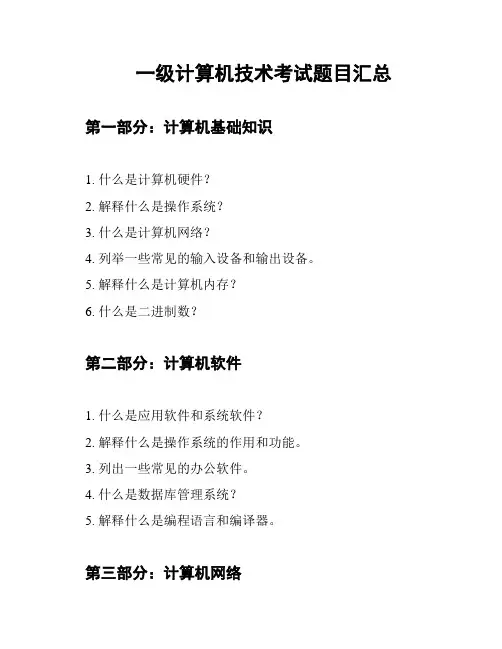 一级计算机技术考试题目汇总

第一部分：计算机基础知识

1. 什么是计算机硬件？
2. 解释什么是操作系统？
3. 什么是计算机网络？
4. 列举一些常见的输入设备和输出设备。
5. 解释什么是计算机内存？
6. 什么是二进制数？

第二部分：计算机软件

1. 什么是应用软件和系统软件？
2. 解释什么是操作系统的作用和功能。
3. 列出一些常见的办公软件。
4. 什么是数据库管理系统？
5. 解释什么是编程语言和编译器。

第三部分：计算机网络